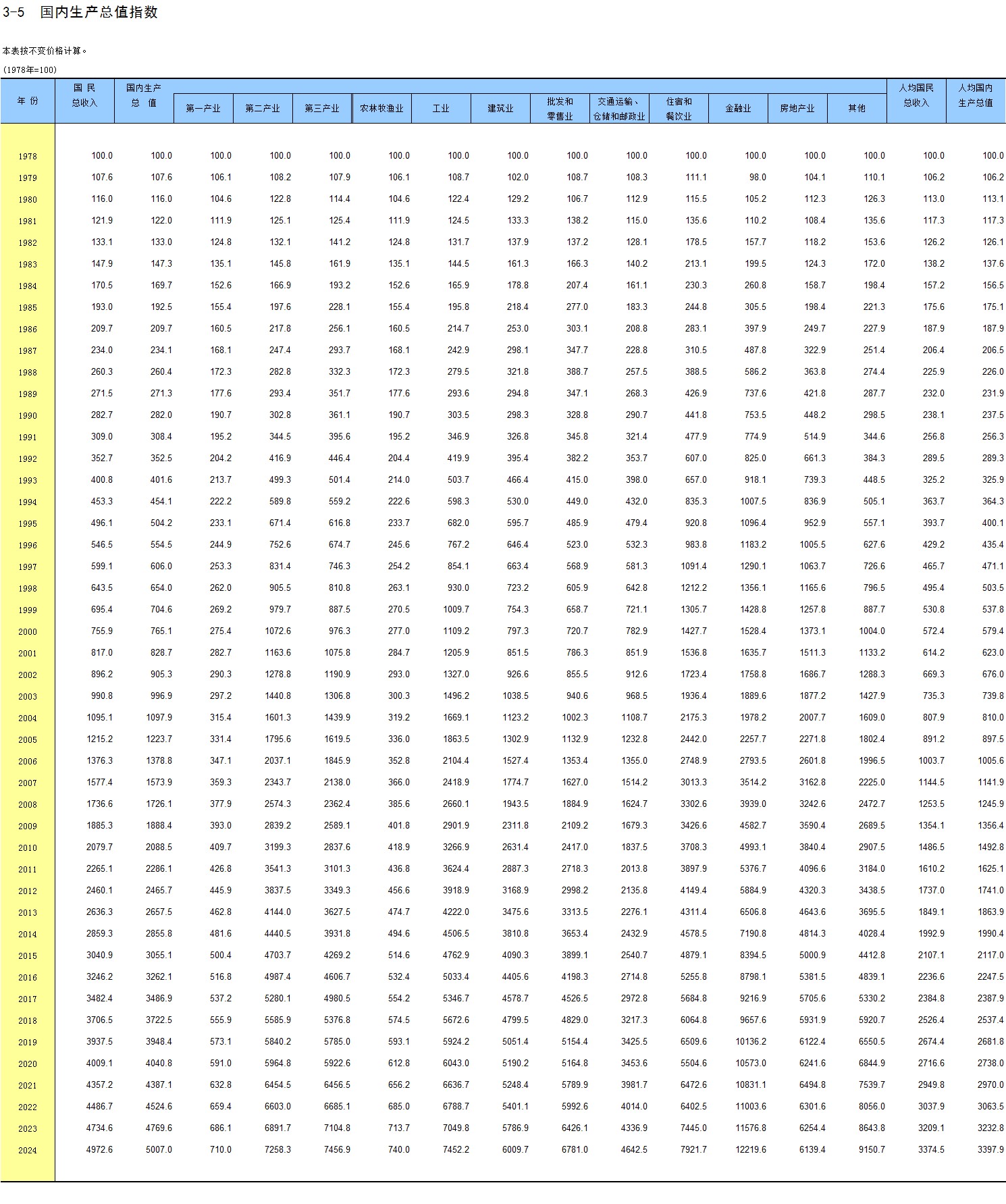 3-5 国内生产总值指数

本表按不变价格计算。

(1978年=100)

| 年份 | 国民总收入 | 国内生产总值 | 第一产业 | 第二产业 | 第三产业 | 农林牧渔业 | 工业 | 建筑业 | 批发和零售业 | 交通运输、仓储和邮政业 | 住宿和餐饮业 | 金融业 | 房地产业 | 其他 | 人均国民总收入 | 人均国内生产总值 |
|---|---|---|---|---|---|---|---|---|---|---|---|---|---|---|---|---|
| 1978 | 100.0 | 100.0 | 100.0 | 100.0 | 100.0 | 100.0 | 100.0 | 100.0 | 100.0 | 100.0 | 100.0 | 100.0 | 100.0 | 100.0 | 100.0 | 100.0 |
| 1979 | 107.6 | 107.6 | 106.1 | 108.2 | 107.9 | 106.1 | 108.7 | 102.0 | 108.7 | 108.3 | 111.1 | 98.0 | 104.1 | 110.1 | 106.2 | 106.2 |
| 1980 | 116.0 | 116.0 | 104.6 | 122.8 | 114.4 | 104.6 | 122.4 | 129.2 | 106.7 | 112.9 | 115.5 | 105.2 | 112.3 | 126.3 | 113.0 | 113.1 |
| 1981 | 121.9 | 122.0 | 111.9 | 125.1 | 125.4 | 111.9 | 124.5 | 133.3 | 138.2 | 115.0 | 135.6 | 110.2 | 108.4 | 135.6 | 117.3 | 117.3 |
| 1982 | 133.1 | 133.0 | 124.8 | 132.1 | 141.2 | 124.8 | 131.7 | 137.9 | 137.2 | 128.1 | 178.5 | 157.7 | 118.2 | 153.6 | 126.2 | 126.1 |
| 1983 | 147.9 | 147.3 | 135.1 | 145.8 | 161.9 | 135.1 | 144.5 | 161.3 | 166.3 | 140.2 | 213.1 | 199.5 | 124.3 | 172.0 | 138.2 | 137.6 |
| 1984 | 170.5 | 169.7 | 152.6 | 166.9 | 193.2 | 152.6 | 165.9 | 178.8 | 207.4 | 161.1 | 230.3 | 260.8 | 158.7 | 198.4 | 157.2 | 156.5 |
| 1985 | 193.0 | 192.5 | 155.4 | 197.6 | 228.1 | 155.4 | 195.8 | 218.4 | 277.0 | 183.3 | 244.8 | 305.5 | 198.4 | 221.3 | 175.6 | 175.1 |
| 1986 | 209.7 | 209.7 | 160.5 | 217.8 | 256.1 | 160.5 | 214.7 | 253.0 | 303.1 | 208.8 | 283.1 | 397.9 | 249.7 | 227.9 | 187.9 | 187.9 |
| 1987 | 234.0 | 234.1 | 168.1 | 247.4 | 293.7 | 168.1 | 242.9 | 298.1 | 347.7 | 228.8 | 310.5 | 487.8 | 322.9 | 251.4 | 206.4 | 206.5 |
| 1988 | 260.3 | 260.4 | 172.3 | 282.8 | 332.3 | 172.3 | 279.5 | 321.8 | 388.7 | 257.5 | 388.5 | 586.2 | 363.8 | 274.4 | 225.9 | 226.0 |
| 1989 | 271.5 | 271.3 | 177.6 | 293.4 | 351.7 | 177.6 | 293.6 | 294.8 | 347.1 | 268.3 | 426.9 | 737.6 | 421.8 | 287.7 | 232.0 | 231.9 |
| 1990 | 282.7 | 282.0 | 190.7 | 302.8 | 361.1 | 190.7 | 303.5 | 298.3 | 328.8 | 290.7 | 441.8 | 753.5 | 448.2 | 298.5 | 238.1 | 237.5 |
| 1991 | 309.0 | 308.4 | 195.2 | 344.5 | 395.6 | 195.2 | 346.9 | 326.8 | 345.8 | 321.4 | 477.9 | 774.9 | 514.9 | 344.6 | 256.8 | 256.3 |
| 1992 | 352.7 | 352.5 | 204.2 | 416.9 | 446.4 | 204.4 | 419.9 | 395.4 | 382.2 | 353.7 | 607.0 | 825.0 | 661.3 | 384.3 | 289.5 | 289.3 |
| 1993 | 400.8 | 401.6 | 213.7 | 499.3 | 501.4 | 214.0 | 503.7 | 466.4 | 415.0 | 398.0 | 657.0 | 918.1 | 739.3 | 448.5 | 325.2 | 325.9 |
| 1994 | 453.3 | 454.1 | 222.2 | 589.8 | 559.2 | 222.6 | 598.3 | 530.0 | 449.0 | 432.0 | 835.3 | 1007.5 | 836.9 | 505.1 | 363.7 | 364.3 |
| 1995 | 496.1 | 504.2 | 233.1 | 671.4 | 616.8 | 233.7 | 682.0 | 595.7 | 485.9 | 479.4 | 920.8 | 1096.4 | 952.9 | 557.1 | 393.7 | 400.1 |
| 1996 | 546.5 | 554.5 | 244.9 | 752.6 | 674.7 | 245.6 | 767.2 | 646.4 | 523.0 | 532.3 | 983.8 | 1183.2 | 1005.5 | 627.6 | 429.2 | 435.4 |
| 1997 | 599.1 | 606.0 | 253.3 | 831.4 | 746.3 | 254.2 | 854.1 | 663.4 | 568.9 | 581.3 | 1091.4 | 1290.1 | 1063.7 | 726.6 | 465.7 | 471.1 |
| 1998 | 643.5 | 654.0 | 262.0 | 905.5 | 810.8 | 263.1 | 930.0 | 723.2 | 605.9 | 642.8 | 1212.2 | 1356.1 | 1165.6 | 796.5 | 495.4 | 503.5 |
| 1999 | 695.4 | 704.6 | 269.2 | 979.7 | 887.5 | 270.5 | 1009.7 | 754.3 | 658.7 | 721.1 | 1305.7 | 1428.8 | 1257.8 | 887.7 | 530.8 | 537.8 |
| 2000 | 755.9 | 765.1 | 275.4 | 1072.6 | 976.3 | 277.0 | 1109.2 | 797.3 | 720.7 | 782.9 | 1427.7 | 1528.4 | 1373.1 | 1004.0 | 572.4 | 579.4 |
| 2001 | 817.0 | 828.7 | 282.7 | 1163.6 | 1075.8 | 284.7 | 1205.9 | 851.5 | 786.3 | 851.9 | 1536.8 | 1635.7 | 1511.3 | 1133.2 | 614.2 | 623.0 |
| 2002 | 896.2 | 905.3 | 290.3 | 1278.8 | 1190.9 | 293.0 | 1327.0 | 926.6 | 855.5 | 912.6 | 1723.4 | 1758.8 | 1686.7 | 1288.3 | 669.3 | 676.0 |
| 2003 | 990.8 | 996.9 | 297.2 | 1440.8 | 1306.8 | 300.3 | 1496.2 | 1038.5 | 940.6 | 968.5 | 1936.4 | 1889.6 | 1877.2 | 1427.9 | 735.3 | 739.8 |
| 2004 | 1095.1 | 1097.9 | 315.4 | 1601.3 | 1439.9 | 319.2 | 1669.1 | 1123.2 | 1002.3 | 1108.7 | 2175.3 | 1978.2 | 2007.7 | 1609.0 | 807.9 | 810.0 |
| 2005 | 1215.2 | 1223.7 | 331.4 | 1795.6 | 1619.5 | 336.0 | 1863.5 | 1302.9 | 1132.9 | 1232.8 | 2442.0 | 2257.7 | 2271.8 | 1802.4 | 891.2 | 897.5 |
| 2006 | 1376.3 | 1378.8 | 347.1 | 2037.1 | 1845.9 | 352.8 | 2104.4 | 1527.4 | 1353.4 | 1355.0 | 2748.9 | 2793.5 | 2601.8 | 1996.5 | 1003.7 | 1005.6 |
| 2007 | 1577.4 | 1573.9 | 359.3 | 2343.7 | 2138.0 | 366.0 | 2418.9 | 1774.7 | 1627.0 | 1514.2 | 3013.3 | 3514.2 | 3162.8 | 2225.0 | 1144.5 | 1141.9 |
| 2008 | 1736.6 | 1726.1 | 377.9 | 2574.3 | 2362.4 | 385.6 | 2660.1 | 1943.5 | 1884.9 | 1624.7 | 3302.6 | 3939.0 | 3242.6 | 2472.7 | 1253.5 | 1245.9 |
| 2009 | 1885.3 | 1888.4 | 393.0 | 2839.2 | 2589.1 | 401.8 | 2901.9 | 2311.8 | 2109.2 | 1679.3 | 3426.6 | 4582.7 | 3590.4 | 2689.5 | 1354.1 | 1356.4 |
| 2010 | 2079.7 | 2088.5 | 409.7 | 3199.3 | 2837.6 | 418.9 | 3266.9 | 2631.4 | 2417.0 | 1837.5 | 3708.3 | 4993.1 | 3840.4 | 2907.5 | 1486.5 | 1492.8 |
| 2011 | 2265.1 | 2286.1 | 426.8 | 3541.3 | 3101.3 | 436.8 | 3624.4 | 2887.3 | 2718.3 | 2013.8 | 3897.9 | 5376.7 | 4096.6 | 3184.0 | 1610.2 | 1625.1 |
| 2012 | 2460.1 | 2465.7 | 445.9 | 3837.5 | 3349.3 | 456.6 | 3918.9 | 3168.9 | 2998.2 | 2135.8 | 4149.4 | 5884.9 | 4320.3 | 3438.5 | 1737.0 | 1741.0 |
| 2013 | 2636.3 | 2657.5 | 462.8 | 4144.0 | 3627.5 | 474.7 | 4222.0 | 3475.6 | 3313.5 | 2276.1 | 4311.4 | 6506.8 | 4643.6 | 3695.5 | 1849.1 | 1863.9 |
| 2014 | 2859.3 | 2855.8 | 481.6 | 4440.5 | 3931.8 | 494.6 | 4506.5 | 3810.8 | 3653.4 | 2432.9 | 4578.5 | 7190.8 | 4814.3 | 4028.4 | 1992.9 | 1990.4 |
| 2015 | 3040.9 | 3055.1 | 500.4 | 4703.7 | 4269.2 | 514.6 | 4762.9 | 4090.3 | 3899.1 | 2540.7 | 4879.1 | 8394.5 | 5000.9 | 4412.8 | 2107.1 | 2117.0 |
| 2016 | 3246.2 | 3262.1 | 516.8 | 4987.4 | 4606.7 | 532.4 | 5033.4 | 4405.6 | 4198.3 | 2714.8 | 5255.8 | 8798.1 | 5381.5 | 4839.1 | 2236.6 | 2247.5 |
| 2017 | 3482.4 | 3486.9 | 537.2 | 5280.1 | 4980.5 | 554.2 | 5346.7 | 4578.7 | 4526.5 | 2972.8 | 5684.8 | 9216.9 | 5705.6 | 5330.2 | 2384.8 | 2387.9 |
| 2018 | 3706.5 | 3722.5 | 555.9 | 5585.9 | 5376.8 | 574.5 | 5672.6 | 4799.5 | 4829.0 | 3217.3 | 6064.8 | 9657.6 | 5931.9 | 5920.7 | 2526.4 | 2537.4 |
| 2019 | 3937.5 | 3948.4 | 573.1 | 5840.2 | 5785.0 | 593.1 | 5924.2 | 5051.4 | 5154.4 | 3425.5 | 6509.6 | 10136.2 | 6122.4 | 6550.5 | 2674.4 | 2681.8 |
| 2020 | 4009.1 | 4040.8 | 591.0 | 5964.8 | 5922.6 | 612.8 | 6043.0 | 5190.2 | 5164.8 | 3453.6 | 5504.6 | 10573.0 | 6241.6 | 6844.9 | 2716.6 | 2738.0 |
| 2021 | 4357.2 | 4387.1 | 632.8 | 6454.5 | 6456.5 | 656.2 | 6636.7 | 5248.4 | 5789.9 | 3981.7 | 6472.6 | 10831.1 | 6494.8 | 7539.7 | 2949.8 | 2970.0 |
| 2022 | 4486.7 | 4524.6 | 659.4 | 6603.0 | 6685.1 | 685.0 | 6788.7 | 5401.1 | 5992.6 | 4014.0 | 6402.5 | 11003.6 | 6301.6 | 8056.0 | 3037.9 | 3063.5 |
| 2023 | 4734.6 | 4769.6 | 686.1 | 6891.7 | 7104.8 | 713.7 | 7049.8 | 5786.9 | 6426.1 | 4336.9 | 7445.0 | 11576.8 | 6254.4 | 8643.8 | 3209.1 | 3232.8 |
| 2024 | 4972.6 | 5007.0 | 710.0 | 7258.3 | 7456.9 | 740.0 | 7452.2 | 6009.7 | 6781.0 | 4642.5 | 7921.7 | 12219.6 | 6139.4 | 9150.7 | 3374.5 | 3397.9 |